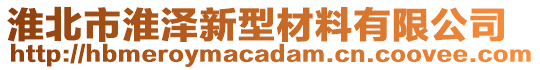 淮北市淮泽新型材料有限公司
http://hbmeroymacadam.cn.coovee.com